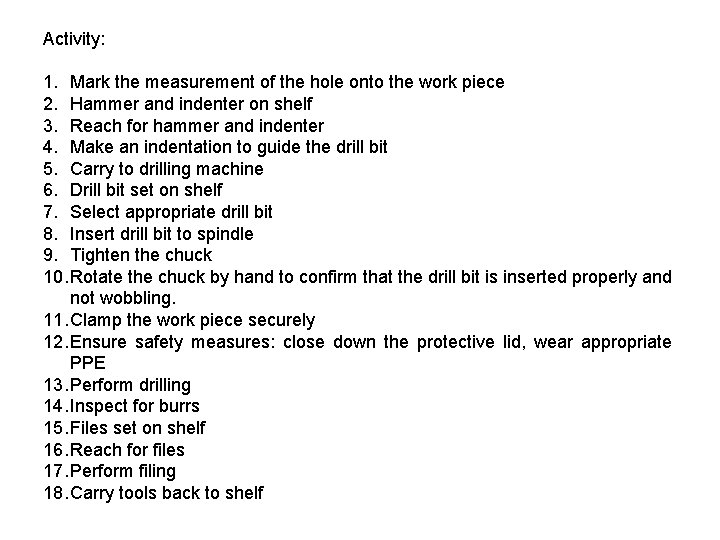 Activity:

1. Mark the measurement of the hole onto the work piece
2. Hammer and indenter on shelf
3. Reach for hammer and indenter
4. Make an indentation to guide the drill bit
5. Carry to drilling machine
6. Drill bit set on shelf
7. Select appropriate drill bit
8. Insert drill bit to spindle
9. Tighten the chuck
10. Rotate the chuck by hand to confirm that the drill bit is inserted properly and not wobbling.
11. Clamp the work piece securely
12. Ensure safety measures: close down the protective lid, wear appropriate PPE
13. Perform drilling
14. Inspect for burrs
15. Files set on shelf
16. Reach for files
17. Perform filing
18. Carry tools back to shelf